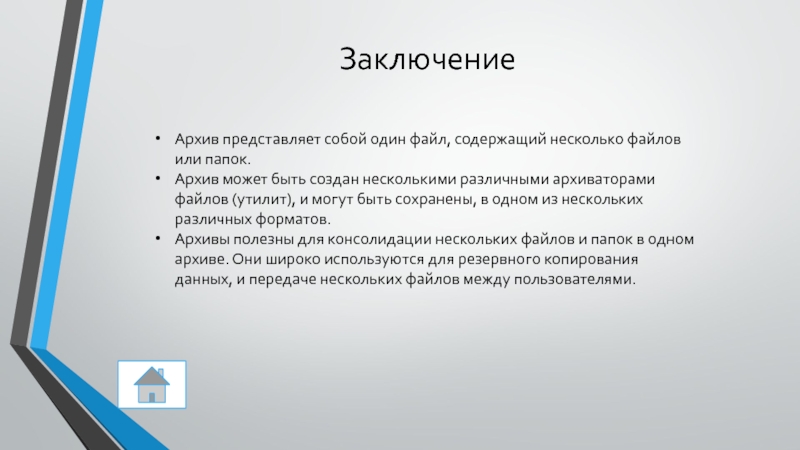 Заключение

• Архив представляет собой один файл, содержащий несколько файлов или папок.
• Архив может быть создан несколькими различными архиваторами файлов (утилит), и могут быть сохранены, в одном из нескольких различных форматов.
• Архивы полезны для консолидации нескольких файлов и папок в одном архиве. Они широко используются для резервного копирования данных, и передаче нескольких файлов между пользователями.